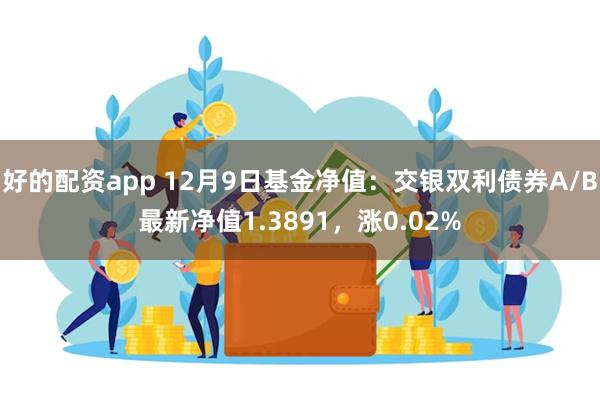 好的配资app 12月9日基金净值：交银双利债券A/B最新净值1.3891，涨0.02%